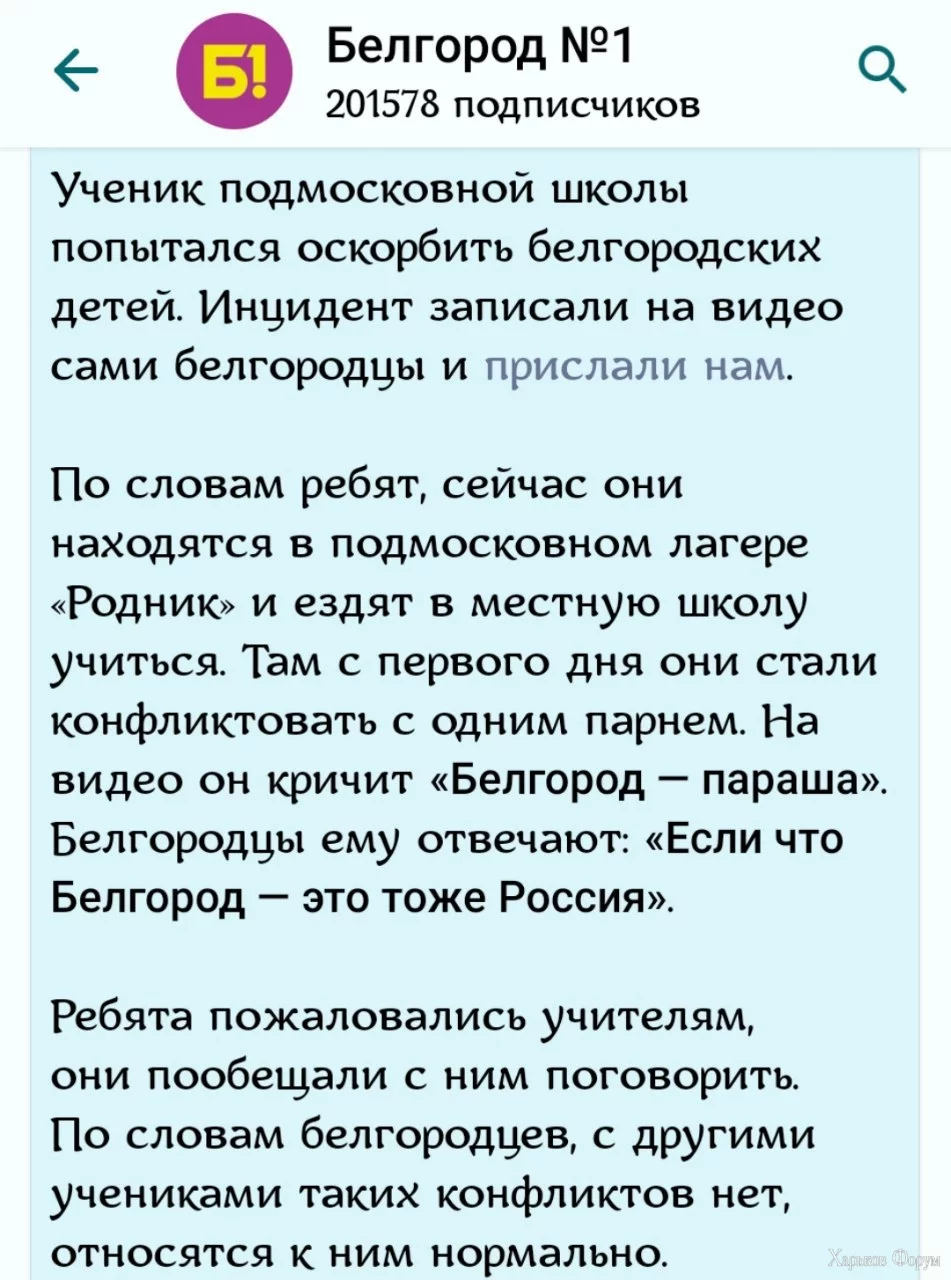 Б!

Белгород №1
201578 подписчиков

Ученик подмосковной школы попытался оскорбить белгородских детей. Инцидент записали на видео сами белгородцы и прислали нам.

По словам ребят, сейчас они находятся в подмосковном лагере «Родник» и ездят в местную школу учиться. Там с первого дня они стали конфликтовать с одним парнем. На видео он кричит «Белгород — параша». Белгородцы ему отвечают: «Если что Белгород — это тоже Россия».

Ребята пожаловались учителям, они пообещали с ним поговорить. По словам белгородцев, с другими учениками таких конфликтов нет, относятся к ним нормально.

Харьков Форум